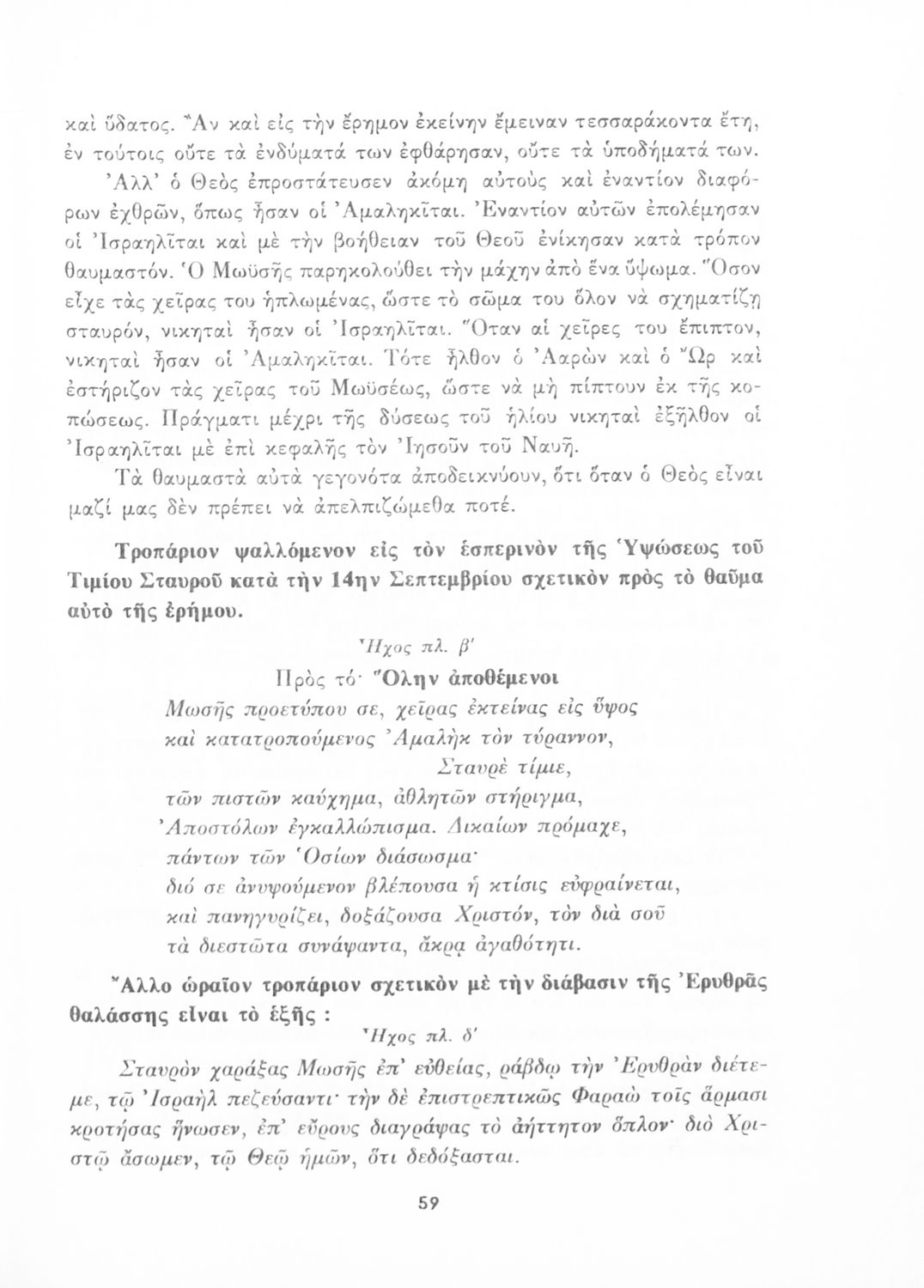 καὶ ὕδατος. Ἂν καὶ εἰς τὴν ἔρημον ἐκείνην ἔμειναν τεσσαράκοντα ἔτη, ἐν τούτοις οὔτε τὰ ἐνδύματά των ἐφθάρησαν, οὔτε τὰ ὑποδήματά των.

Ἀλλ' ὁ Θεὸς ἐπροστάτευσεν ἀκόμη αὐτοὺς καὶ ἐναντίον διαφόρων ἐχθρῶν, ὅπως ἦσαν οἱ Ἀμαληκῖται. Ἐναντίον αὐτῶν ἐπολέμησαν οἱ Ἰσραηλῖται καὶ μὲ τὴν βοήθειαν τοῦ Θεοῦ ἐνίκησαν κατὰ τρόπον θαυμαστόν. Ὁ Μωϋσῆς παρηκολούθει τὴν μάχην ἀπὸ ἕνα ὕψωμα. Ὅσον εἶχε τὰς χεῖρας του ἡπλωμένας, ὥστε τὸ σῶμα του ὅλον νὰ σχηματίζῃ σταυρόν, νικηταὶ ἦσαν οἱ Ἰσραηλῖται. Ὅταν αἱ χεῖρες του ἔπιπτον, νικηταὶ ἦσαν οἱ Ἀμαληκῖται. Τότε ἦλθον ὁ Ἀαρὼν καὶ ὁ Ὢρ καὶ ἐστήριζον τὰς χεῖρας τοῦ Μωϋσέως, ὥστε νὰ μὴ πίπτουν ἐκ τῆς κοπώσεως. Πράγματι μέχρι τῆς δύσεως τοῦ ἡλίου νικηταὶ ἐξῆλθον οἱ Ἰσραηλῖται μὲ ἐπὶ κεφαλῆς τὸν Ἰησοῦν τοῦ Ναυῆ.

Τὰ θαυμαστὰ αὐτὰ γεγονότα ἀποδεικνύουν, ὅτι ὅταν ὁ Θεὸς εἶναι μαζί μας δὲν πρέπει νὰ ἀπελπιζώμεθα ποτέ.

Τροπάριον ψαλλόμενον εἰς τὸν ἑσπερινὸν τῆς Ὑψώσεως τοῦ Τιμίου Σταυροῦ κατὰ τὴν 14ην Σεπτεμβρίου σχετικὸν πρὸς τὸ θαῦμα αὐτὸ τῆς ἐρήμου.

Ἦχος πλ. β'

Πρὸς τό· Ὅλην ἀποθέμενοι

Μωσῆς προετύπου σε, χεῖρας ἐκτείνας εἰς ὕψος
καὶ κατατροπούμενος Ἀμαλὴκ τὸν τύραννον,
Σταυρὲ τίμιε,
τῶν πιστῶν καύχημα, ἀθλητῶν στήριγμα,
Ἀποστόλων ἐγκαλλώπισμα. Δικαίων πρόμαχε,
πάντων τῶν Ὁσίων διάσωσμα·
διό σε ἀνυψούμενον βλέπουσα ἡ κτίσις εὐφραίνεται,
καὶ πανηγυρίζει, δοξάζουσα Χριστόν, τὸν διὰ σοῦ
τὰ διεστῶτα συνάψαντα, ἄκρᾳ ἀγαθότητι.

Ἄλλο ὡραῖον τροπάριον σχετικὸν μὲ τὴν διάβασιν τῆς Ἐρυθρᾶς θαλάσσης εἶναι τὸ ἑξῆς :

Ἦχος πλ. δ'

Σταυρὸν χαράξας Μωσῆς ἐπ' εὐθείας, ῥάβδῳ τὴν Ἐρυθρὰν διέτεμε, τῷ Ἰσραὴλ πεζεύσαντι· τὴν δὲ ἐπιστρεπτικῶς Φαραὼ τοῖς ἅρμασι κροτήσας ἥνωσεν, ἐπ' εὔρους διαγράψας τὸ ἀήττητον ὅπλον· διὸ Χριστῷ ᾄσωμεν, τῷ Θεῷ ἡμῶν, ὅτι δεδόξασται.

59